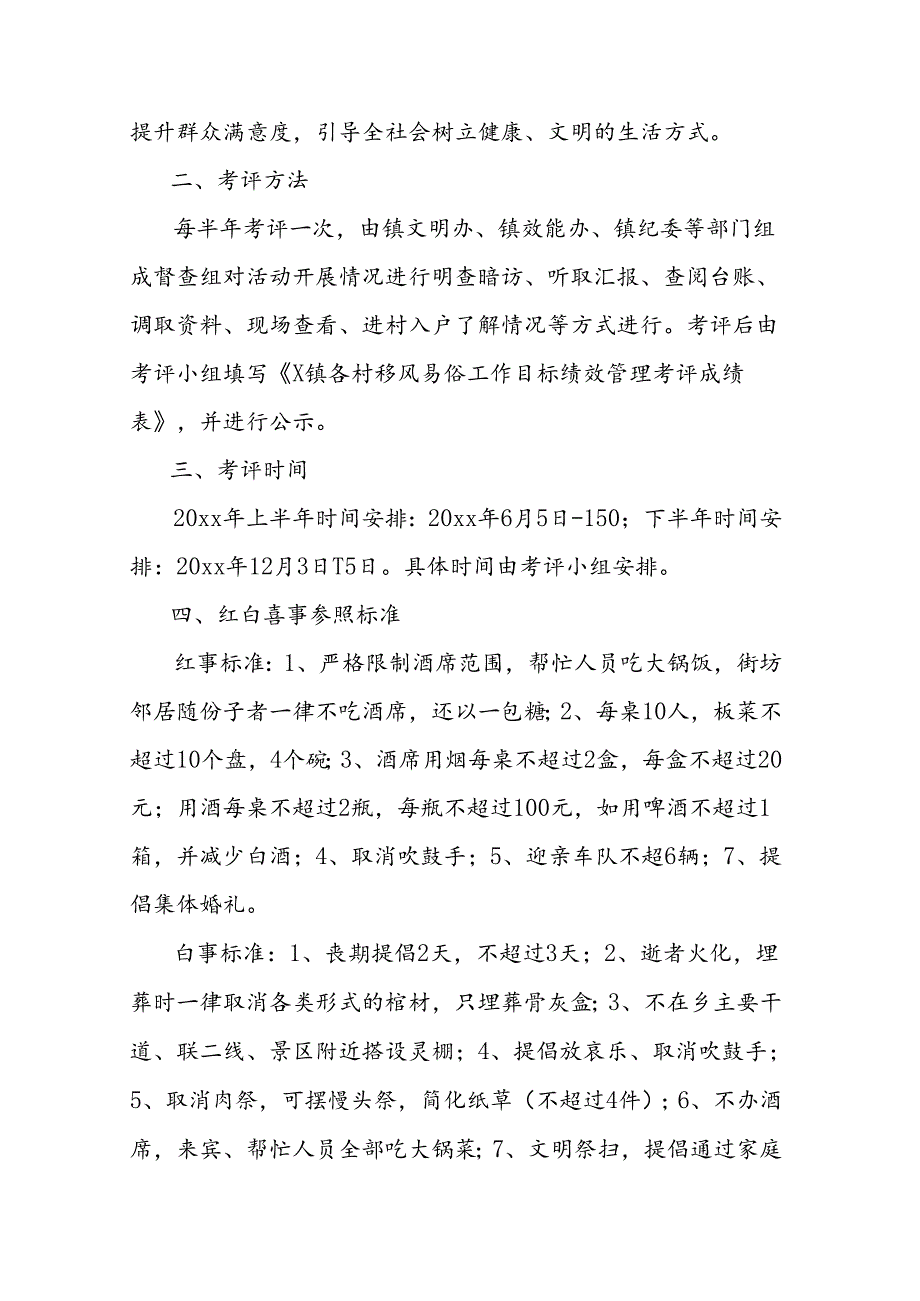 提升群众满意度，引导全社会树立健康、文明的生活方式。

二、考评方法

每半年考评一次，由镇文明办、镇效能办、镇纪委等部门组成督查组对活动开展情况进行明查暗访、听取汇报、查阅台账、调取资料、现场查看、进村入户了解情况等方式进行。考评后由考评小组填写《X镇各村移风易俗工作目标绩效管理考评成绩表》，并进行公示。

三、考评时间

20xx年上半年时间安排：20xx年6月5日-150；下半年时间安排：20xx年12月3日T5日。具体时间由考评小组安排。

四、红白喜事参照标准

红事标准：1、严格限制酒席范围，帮忙人员吃大锅饭，街坊邻居随份子者一律不吃酒席，还以一包糖；2、每桌10人，板菜不超过10个盘，4个碗；3、酒席用烟每桌不超过2盒，每盒不超过20元；用酒每桌不超过2瓶，每瓶不超过100元，如用啤酒不超过1箱，并减少白酒；4、取消吹鼓手；5、迎亲车队不超6辆；7、提倡集体婚礼。

白事标准：1、丧期提倡2天，不超过3天；2、逝者火化，埋葬时一律取消各类形式的棺材，只埋葬骨灰盒；3、不在乡主要干道、联二线、景区附近搭设灵棚；4、提倡放哀乐、取消吹鼓手；5、取消肉祭，可摆馒头祭，简化纸草（不超过4件）；6、不办酒席，来宾、帮忙人员全部吃大锅菜；7、文明祭扫，提倡通过家庭